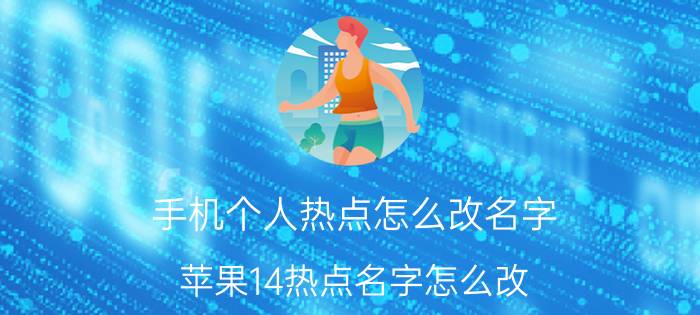 手机个人热点怎么改名字

苹果14热点名字怎么改